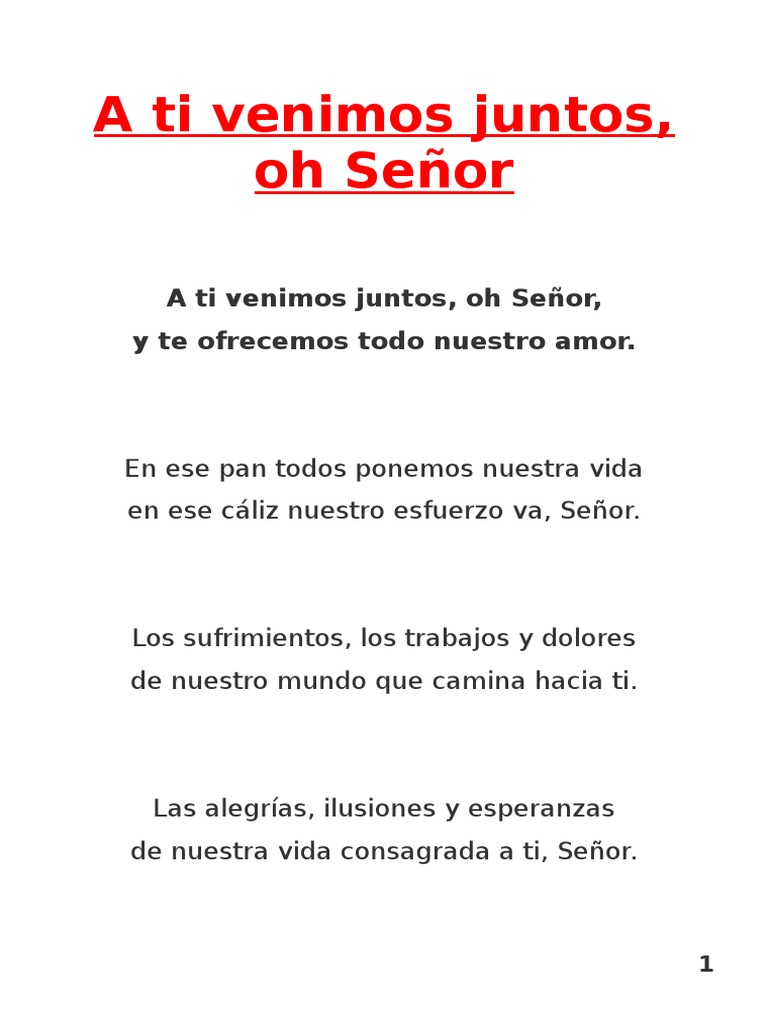 A ti venimos juntos, oh Señor

A ti venimos juntos, oh Señor,
y te ofrecemos todo nuestro amor.

En ese pan todos ponemos nuestra vida
en ese cáliz nuestro esfuerzo va, Señor.

Los sufrimientos, los trabajos y dolores
de nuestro mundo que camina hacia ti.

Las alegrías, ilusiones y esperanzas
de nuestra vida consagrada a ti, Señor.

1